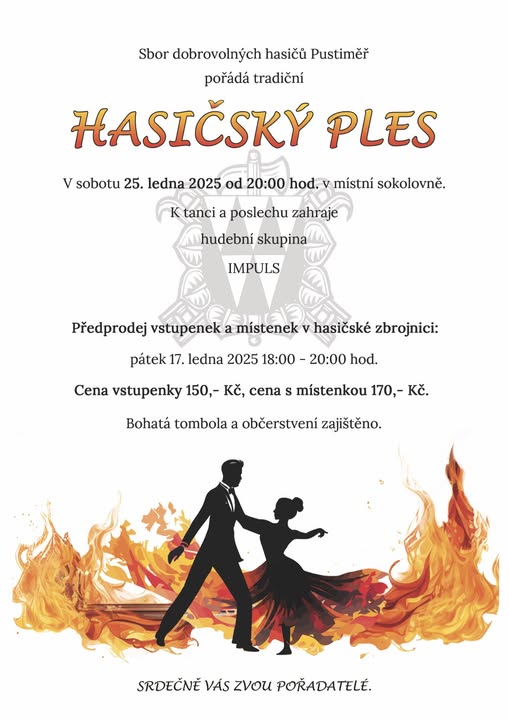 Sbor dobrovolných hasičů Pustiměř
pořádá tradiční

HASIČSKÝ PLES

V sobotu 25. ledna 2025 od 20:00 hod. v místní sokolovně.

K tanci a poslechu zahraje
hudební skupina
IMPULS

Předprodej vstupenek a místenek v hasičské zbrojnici:

pátek 17. ledna 2025 18:00 - 20:00 hod.

Cena vstupenky 150,- Kč, cena s místenkou 170,- Kč.

Bohatá tombola a občerstvení zajištěno.

SRDEČNĚ VÁS ZVOU POŘADATELÉ.